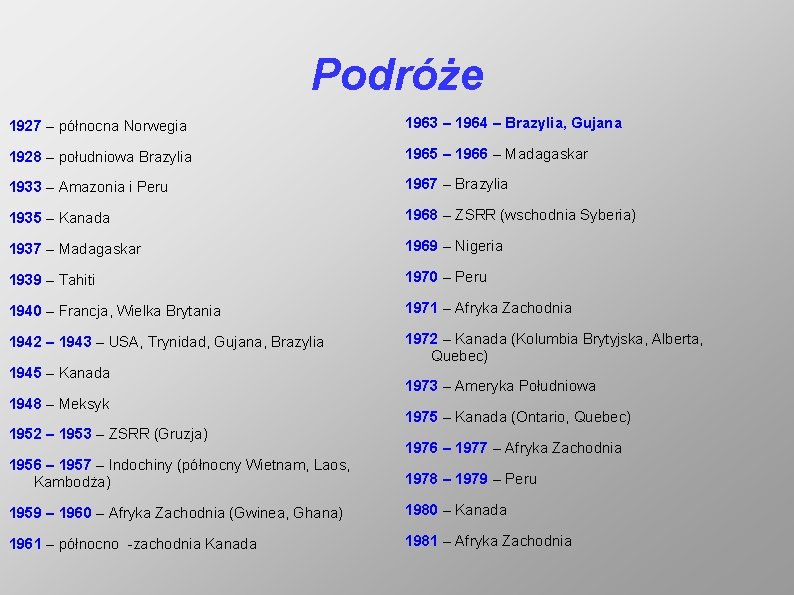 Podróże

1927 – północna Norwegia

1928 – południowa Brazylia

1933 – Amazonia i Peru

1935 – Kanada

1937 – Madagaskar

1939 – Tahiti

1940 – Francja, Wielka Brytania

1942 – 1943 – USA, Trynidad, Gujana, Brazylia

1945 – Kanada

1948 – Meksyk

1952 – 1953 – ZSRR (Gruzja)

1956 – 1957 – Indochiny (północny Wietnam, Laos, Kambodża)

1959 – 1960 – Afryka Zachodnia (Gwinea, Ghana)

1961 – północno -zachodnia Kanada

1963 – 1964 – Brazylia, Gujana

1965 – 1966 – Madagaskar

1967 – Brazylia

1968 – ZSRR (wschodnia Syberia)

1969 – Nigeria

1970 – Peru

1971 – Afryka Zachodnia

1972 – Kanada (Kolumbia Brytyjska, Alberta, Quebec)

1973 – Ameryka Południowa

1975 – Kanada (Ontario, Quebec)

1976 – 1977 – Afryka Zachodnia

1978 – 1979 – Peru

1980 – Kanada

1981 – Afryka Zachodnia